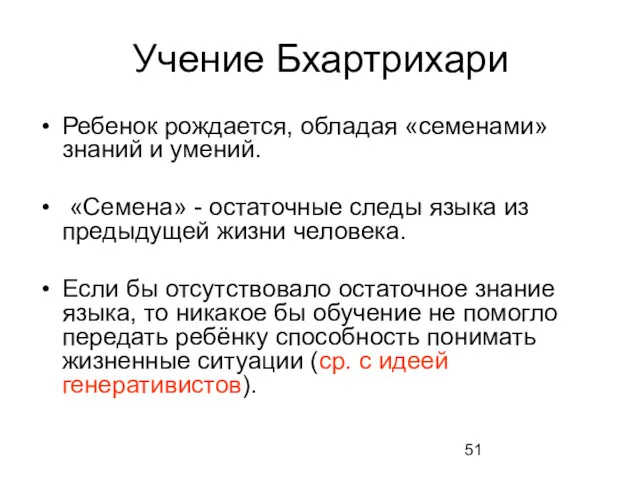 Учение Бхартрихари

• Ребенок рождается, обладая «семенами» знаний и умений.

• «Семена» - остаточные следы языка из предыдущей жизни человека.

• Если бы отсутствовало остаточное знание языка, то никакое бы обучение не помогло передать ребёнку способность понимать жизненные ситуации (ср. с идеей генеративистов).

51